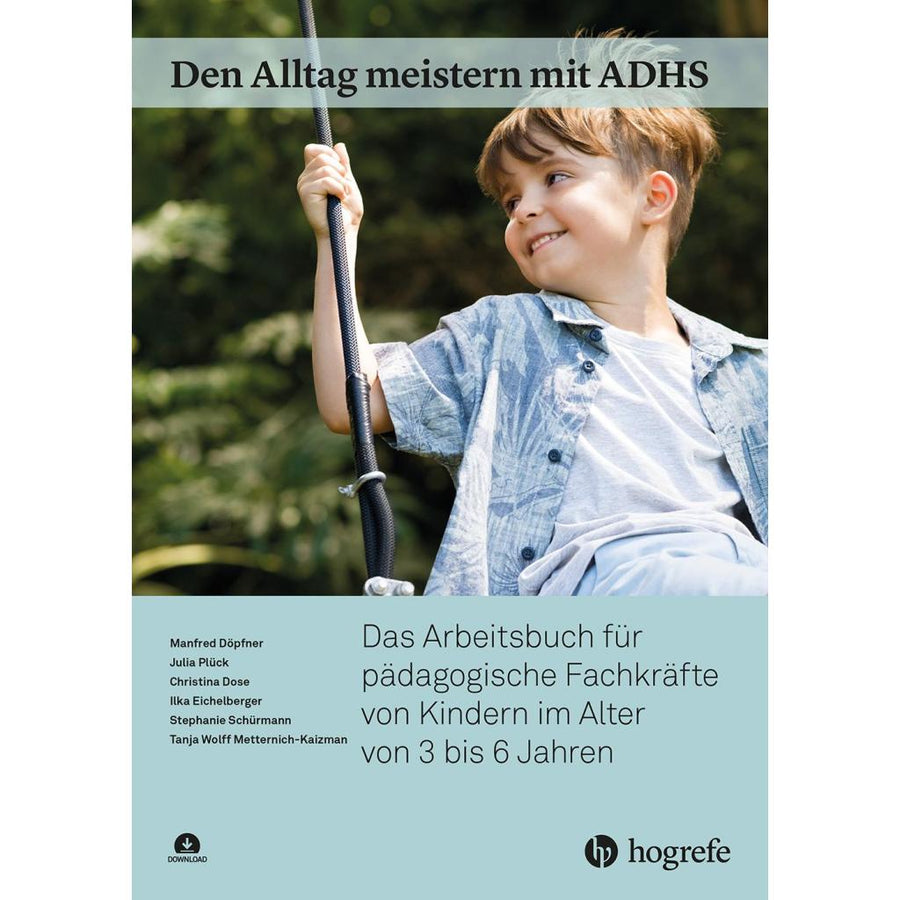 Den Alltag meistern mit ADHS

Manfred Döpfner
Julia Plück
Christina Dose
Ilka Eichelberger
Stephanie Schürmann
Tanja Wolff Metternich-Kaizman

Das Arbeitsbuch für pädagogische Fachkräfte von Kindern im Alter von 3 bis 6 Jahren

DOWNLOAD

hogrefe